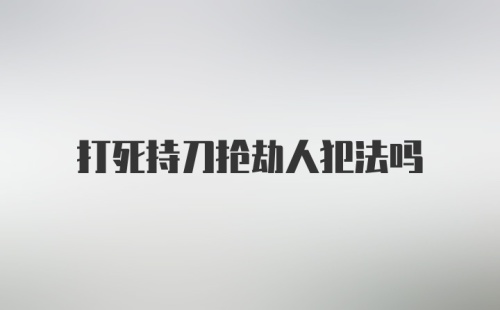 打死持刀抢劫人犯法吗